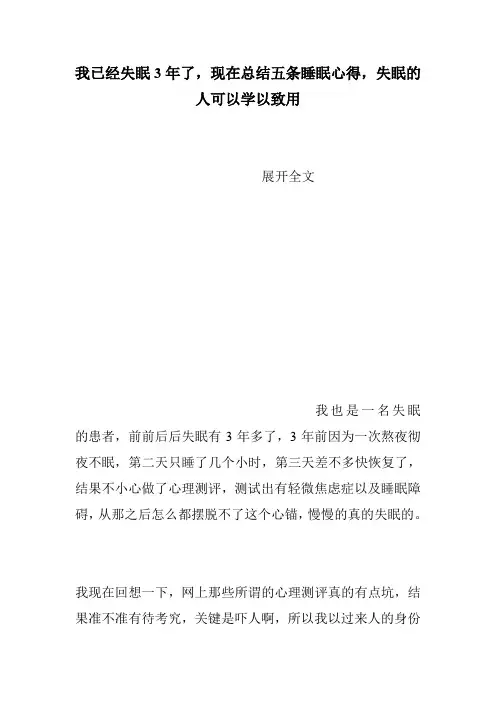 我已经失眠3年了，现在总结五条睡眠心得，失眠的人可以学以致用

展开全文

我也是一名失眠的患者，前前后后失眠有3年多了，3年前因为一次熬夜彻夜不眠，第二天只睡了几个小时，第三天差不多快恢复了，结果不小心做了心理测评，测试出有轻微焦虑症以及睡眠障碍，从那之后怎么都摆脱不了这个心锚，慢慢的真的失眠的。

我现在回想一下，网上那些所谓的心理测评真的有点坑，结果准不准有待考究，关键是吓人啊，所以我以过来人的身份